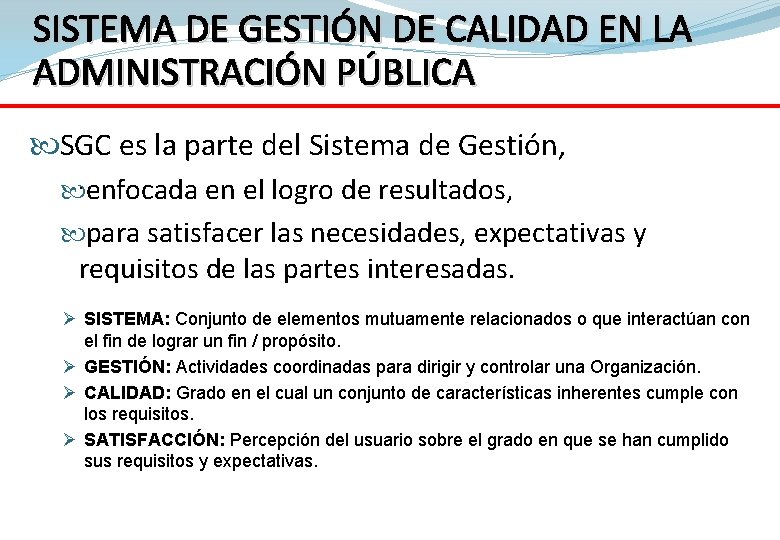 SISTEMA DE GESTIÓN DE CALIDAD EN LA ADMINISTRACIÓN PÚBLICA

SGC es la parte del Sistema de Gestión,

enfocada en el logro de resultados,

para satisfacer las necesidades, expectativas y requisitos de las partes interesadas.

➢ SISTEMA: Conjunto de elementos mutuamente relacionados o que interactúan con el fin de lograr un fin / propósito.

➢ GESTIÓN: Actividades coordinadas para dirigir y controlar una Organización.

➢ CALIDAD: Grado en el cual un conjunto de características inherentes cumple con los requisitos.

➢ SATISFACCIÓN: Percepción del usuario sobre el grado en que se han cumplido sus requisitos y expectativas.